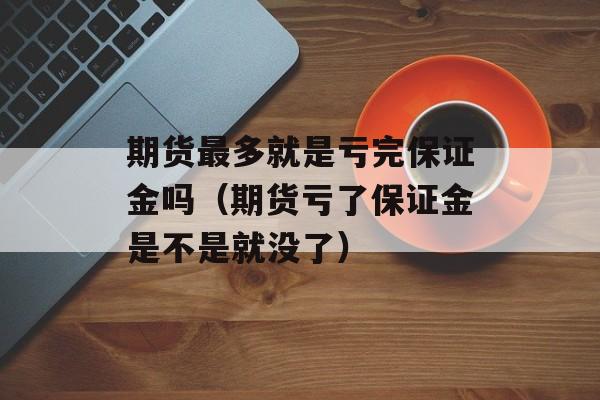 期货最多就是亏完保证金吗（期货亏了保证金是不是就没了）